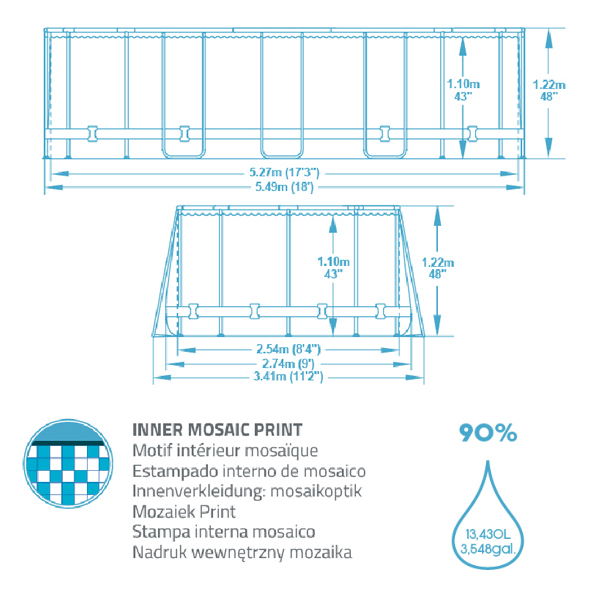 1.10m
43"

1.22m
48"

5.27m (17'3")
5.49m (18')

1.10m
43"

1.22m
48"

2.54m (8'4")
2.74m (9')
3.41m (11'2")

INNER MOSAIC PRINT
Motif intérieur mosaïque
Estampado interno de mosaico
Innenverkleidung: mosaikoptik
Mozaiek Print
Stampa interna mosaico
Nadruk wewnętrzny mozaika

90%

13,430L
3,548gal.